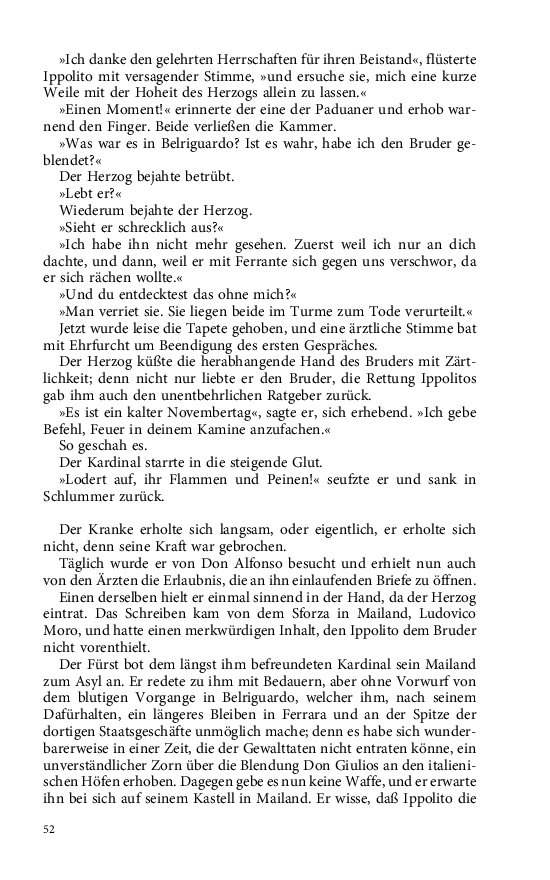 »Ich danke den gelehrten Herrschaften für ihren Beistand«, flüsterte Ippolito mit versagender Stimme, »und ersuche sie, mich eine kurze Weile mit der Hoheit des Herzogs allein zu lassen.«

»Einen Moment!« erinnerte der eine der Paduaner und erhob warnend den Finger. Beide verließen die Kammer.

»Was war es in Belriguardo? Ist es wahr, habe ich den Bruder geblendet?«

Der Herzog bejahte betrübt.

»Lebt er?«

Wiederum bejahte der Herzog.

»Sieht er schrecklich aus?«

»Ich habe ihn nicht mehr gesehen. Zuerst weil ich nur an dich dachte, und dann, weil er mit Ferrante sich gegen uns verschwor, da er sich rächen wollte.«

»Und du entdecktest das ohne mich?«

»Man verriet sie. Sie liegen beide im Turme zum Tode verurteilt.«

Jetzt wurde leise die Tapete gehoben, und eine ärztliche Stimme bat mit Ehrfurcht um Beendigung des ersten Gespräches.

Der Herzog küßte die herabhangende Hand des Bruders mit Zärtlichkeit; denn nicht nur liebte er den Bruder, die Rettung Ippolitos gab ihm auch den unentbehrlichen Ratgeber zurück.

»Es ist ein kalter Novembertag«, sagte er, sich erhebend. »Ich gebe Befehl, Feuer in deinem Kamine anzufachen.«

So geschah es.

Der Kardinal starrte in die steigende Glut.

»Lodert auf, ihr Flammen und Peinen!« seufzte er und sank in Schlummer zurück.

Der Kranke erholte sich langsam, oder eigentlich, er erholte sich nicht, denn seine Kraft war gebrochen.

Täglich wurde er von Don Alfonso besucht und erhielt nun auch von den Ärzten die Erlaubnis, die an ihn einlaufenden Briefe zu öffnen.

Einen derselben hielt er einmal sinnend in der Hand, da der Herzog eintrat. Das Schreiben kam von dem Sforza in Mailand, Ludovico Moro, und hatte einen merkwürdigen Inhalt, den Ippolito dem Bruder nicht vorenthielt.

Der Fürst bot dem längst ihm befreundeten Kardinal sein Mailand zum Asyl an. Er redete zu ihm mit Bedauern, aber ohne Vorwurf von dem blutigen Vorgange in Belriguardo, welcher ihm, nach seinem Dafürhalten, ein längeres Bleiben in Ferrara und an der Spitze der dortigen Staatsgeschäfte unmöglich mache; denn es habe sich wunderbarerweise in einer Zeit, die der Gewalttaten nicht entraten könne, ein unverständlicher Zorn über die Blendung Don Giulios an den italienischen Höfen erhoben. Dagegen gebe es nun keine Waffe, und er erwarte ihn bei sich auf seinem Kastell in Mailand. Er wisse, daß Ippolito die

52